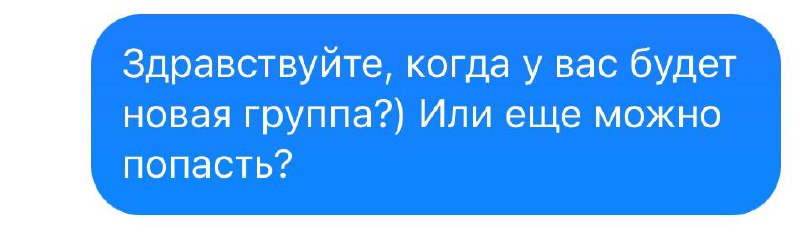 Здравствуйте, когда у вас будет новая группа?) Или еще можно попасть?